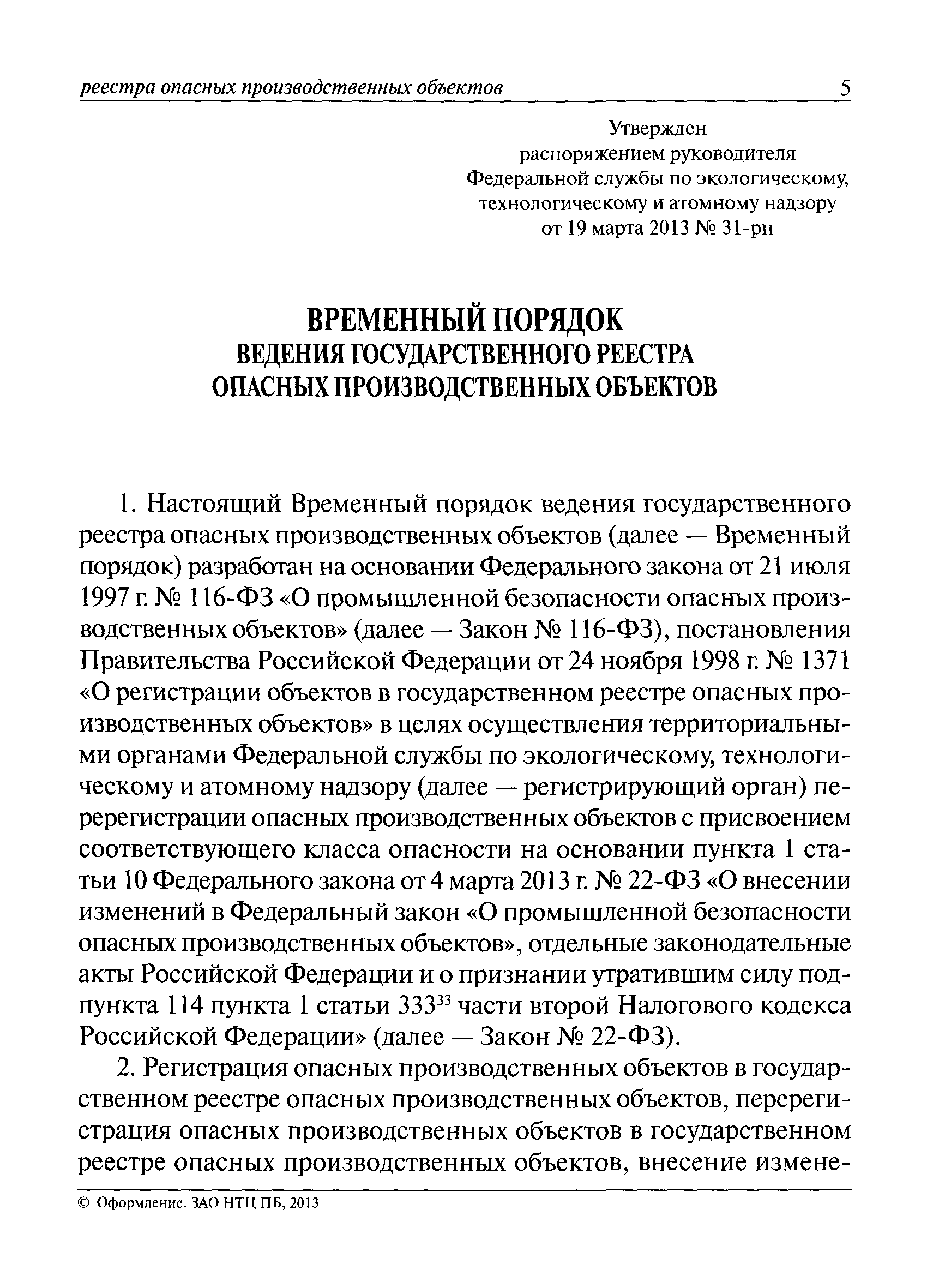 реестра опасных производственных объектов 5

Утвержден
распоряжением руководителя
Федеральной службы по экологическому, технологическому и атомному надзору
от 19 марта 2013 № 31-рп

ВРЕМЕННЫЙ ПОРЯДОК
ВЕДЕНИЯ ГОСУДАРСТВЕННОГО РЕЕСТРА
ОПАСНЫХ ПРОИЗВОДСТВЕННЫХ ОБЪЕКТОВ

1. Настоящий Временный порядок ведения государственного реестра опасных производственных объектов (далее — Временный порядок) разработан на основании Федерального закона от 21 июля 1997 г. № 116-ФЗ «О промышленной безопасности опасных производственных объектов» (далее — Закон № 116-ФЗ), постановления Правительства Российской Федерации от 24 ноября 1998 г. № 1371 «О регистрации объектов в государственном реестре опасных производственных объектов» в целях осуществления территориальными органами Федеральной службы по экологическому, технологическому и атомному надзору (далее — регистрирующий орган) перерегистрации опасных производственных объектов с присвоением соответствующего класса опасности на основании пункта 1 статьи 10 Федерального закона от 4 марта 2013 г. № 22-ФЗ «О внесении изменений в Федеральный закон «О промышленной безопасности опасных производственных объектов», отдельные законодательные акты Российской Федерации и о признании утратившим силу подпункта 114 пункта 1 статьи $333^{33}$ части второй Налогового кодекса Российской Федерации» (далее — Закон № 22-ФЗ).

2. Регистрация опасных производственных объектов в государственном реестре опасных производственных объектов, перерегистрация опасных производственных объектов в государственном реестре опасных производственных объектов, внесение измене-

© Оформление. ЗАО НТЦ ПБ, 2013